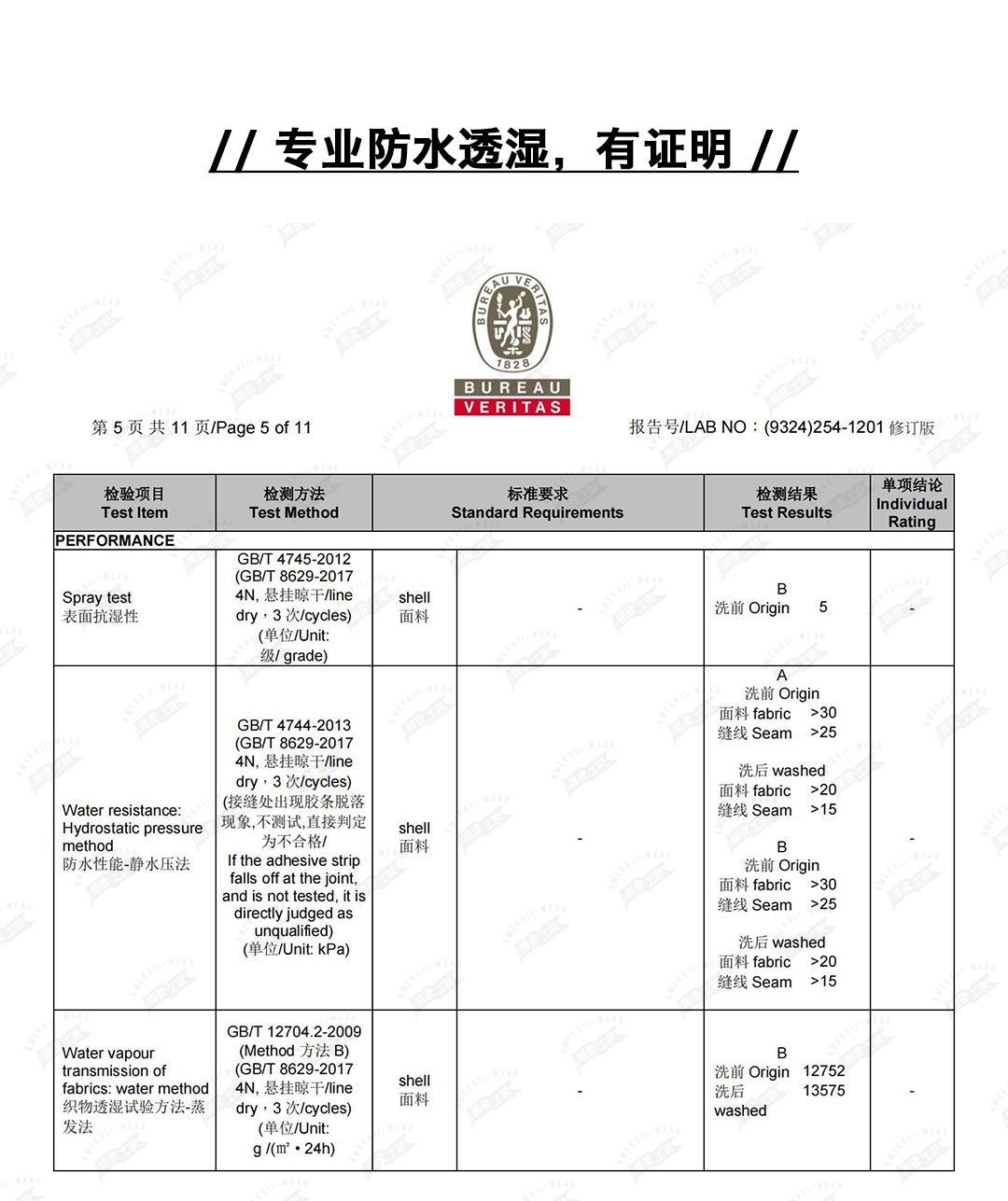 // 专业防水透湿，有证明 //

BUREAU VERITAS 1828

BUREAU
VERITAS

第 5 页 共 11 页/Page 5 of 11

报告号/LAB NO：(9324)254-1201 修订版

| 检验项目 Test Item | 检测方法 Test Method | 标准要求 Standard Requirements | | 检测结果 Test Results | 单项结论 Individual Rating |
|---|---|---|---|---|---|
| PERFORMANCE | | | | | |
| Spray test 表面抗湿性 | GB/T 4745-2012 (GB/T 8629-2017 4N, 悬挂晾干/line dry，3 次/cycles) (单位/Unit: 级/ grade) | shell 面料 | - | B 洗前 Origin 5 | - |
| Water resistance: Hydrostatic pressure method 防水性能-静水压法 | GB/T 4744-2013 (GB/T 8629-2017 4N, 悬挂晾干/line dry，3 次/cycles) (接缝处出现胶条脱落现象,不测试,直接判定为不合格/ If the adhesive strip falls off at the joint, and is not tested, it is directly judged as unqualified) (单位/Unit: kPa) | shell 面料 | - | A 洗前 Origin 面料 fabric >30 缝线 Seam >25 洗后 washed 面料 fabric >20 缝线 Seam >15 B 洗前 Origin 面料 fabric >30 缝线 Seam >25 洗后 washed 面料 fabric >20 缝线 Seam >15 | - |
| Water vapour transmission of fabrics: water method 织物透湿试验方法-蒸发法 | GB/T 12704.2-2009 (Method 方法 B) (GB/T 8629-2017 4N, 悬挂晾干/line dry，3 次/cycles) (单位/Unit: g /(m² • 24h) | shell 面料 | - | B 洗前 Origin 12752 洗后 washed 13575 | - |